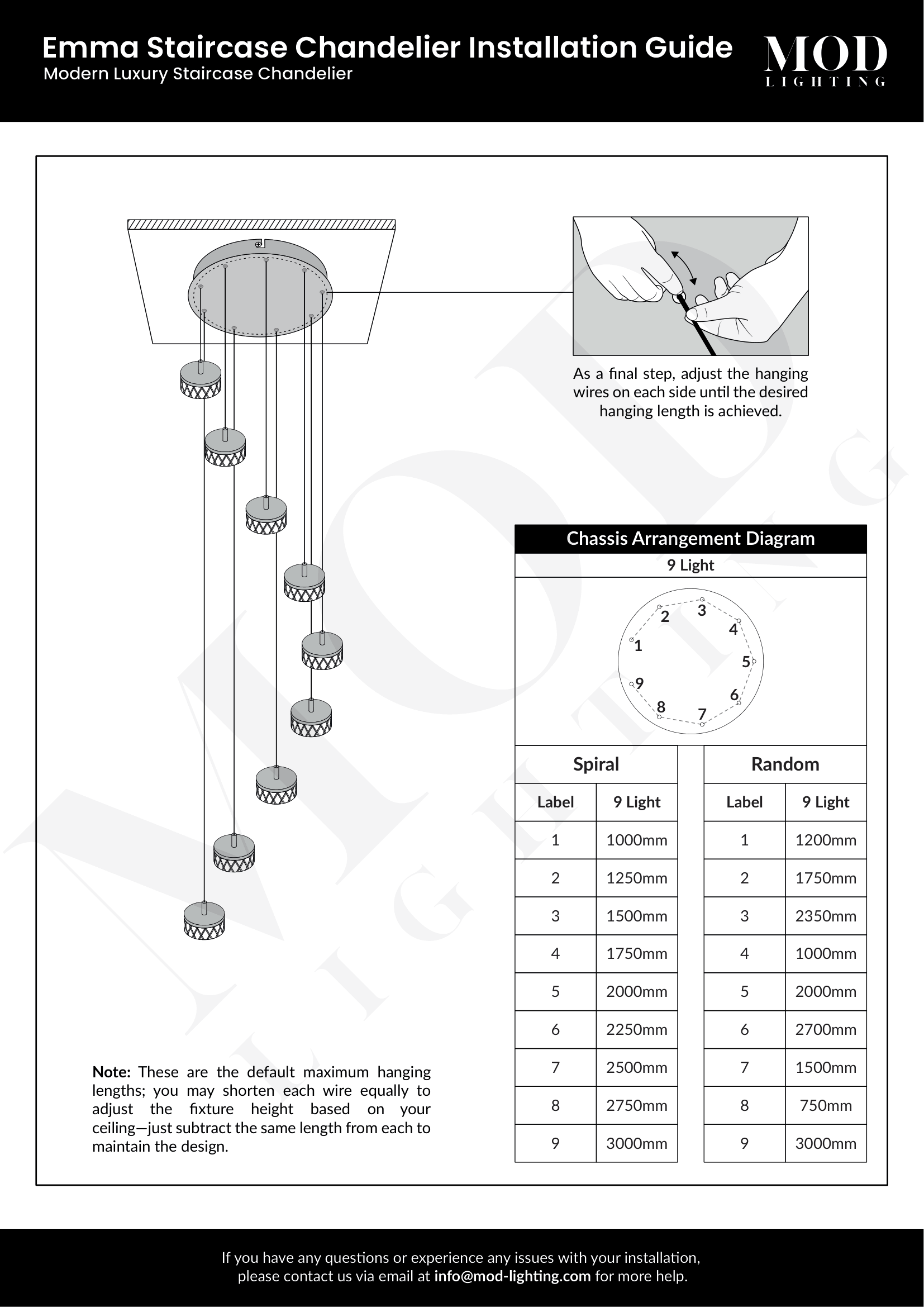 Emma Staircase Chandelier Installation Guide
Modern Luxury Staircase Chandelier

MOD
LIGHTING

As a final step, adjust the hanging wires on each side until the desired hanging length is achieved.

Chassis Arrangement Diagram
9 Light

2 3 4 1 5 9 6 8 7

Spiral

| Label | 9 Light |
|---|---|
| 1 | 1000mm |
| 2 | 1250mm |
| 3 | 1500mm |
| 4 | 1750mm |
| 5 | 2000mm |
| 6 | 2250mm |
| 7 | 2500mm |
| 8 | 2750mm |
| 9 | 3000mm |

Random

| Label | 9 Light |
|---|---|
| 1 | 1200mm |
| 2 | 1750mm |
| 3 | 2350mm |
| 4 | 1000mm |
| 5 | 2000mm |
| 6 | 2700mm |
| 7 | 1500mm |
| 8 | 750mm |
| 9 | 3000mm |

Note: These are the default maximum hanging lengths; you may shorten each wire equally to adjust the fixture height based on your ceiling—just subtract the same length from each to maintain the design.

If you have any questions or experience any issues with your installation, please contact us via email at info@mod-lighting.com for more help.